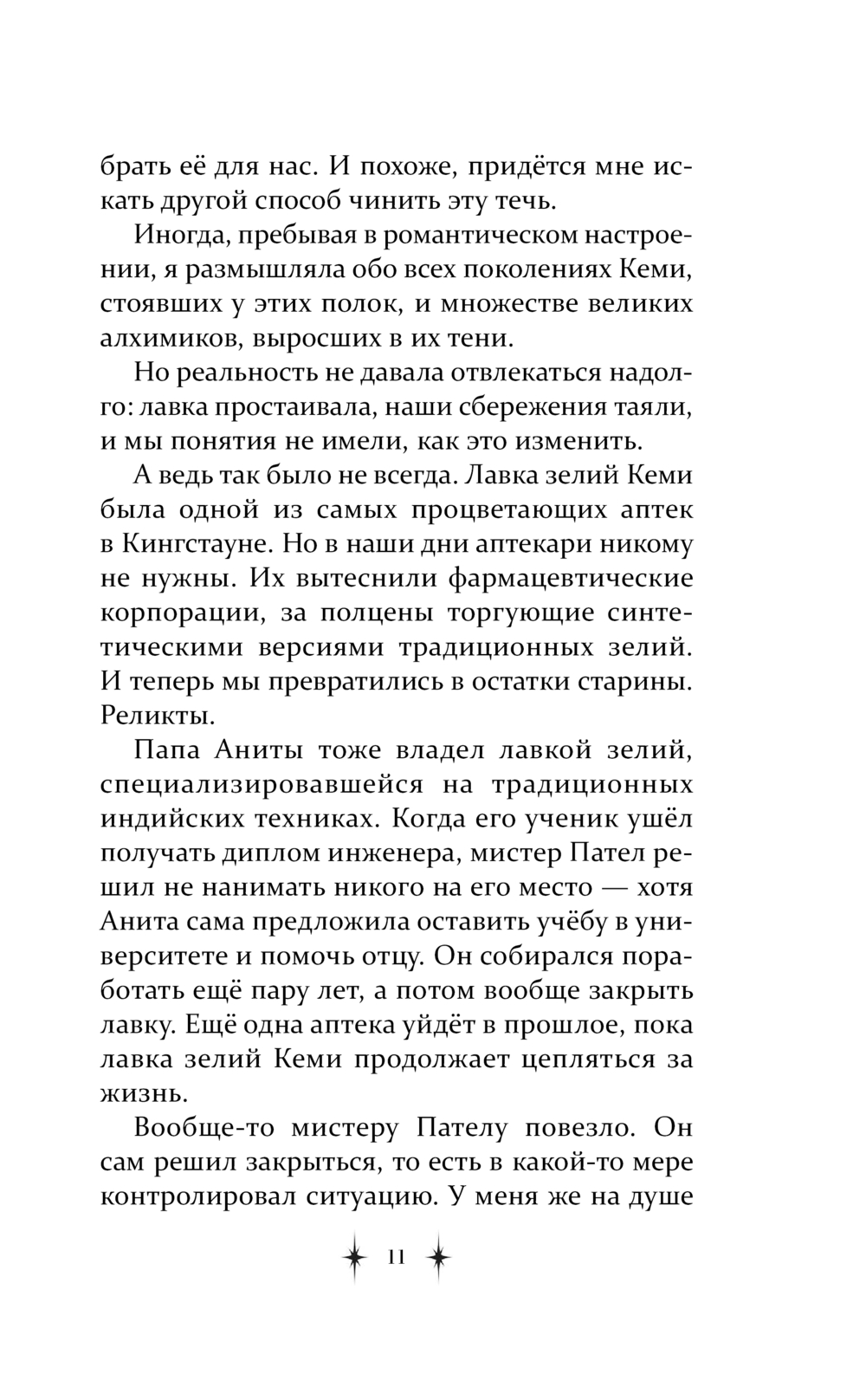 брать её для нас. И похоже, придётся мне искать другой способ чинить эту течь.

Иногда, пребывая в романтическом настроении, я размышляла обо всех поколениях Кеми, стоявших у этих полок, и множестве великих алхимиков, выросших в их тени.

Но реальность не давала отвлекаться надолго: лавка простаивала, наши сбережения таяли, и мы понятия не имели, как это изменить.

А ведь так было не всегда. Лавка зелий Кеми была одной из самых процветающих аптек в Кингстауне. Но в наши дни аптекари никому не нужны. Их вытеснили фармацевтические корпорации, за полцены торгующие синтетическими версиями традиционных зелий. И теперь мы превратились в остатки старины. Реликты.

Папа Аниты тоже владел лавкой зелий, специализировавшейся на традиционных индийских техниках. Когда его ученик ушёл получать диплом инженера, мистер Пател решил не нанимать никого на его место — хотя Анита сама предложила оставить учёбу в университете и помочь отцу. Он собирался поработать ещё пару лет, а потом вообще закрыть лавку. Ещё одна аптека уйдёт в прошлое, пока лавка зелий Кеми продолжает цепляться за жизнь.

Вообще-то мистеру Пателу повезло. Он сам решил закрыться, то есть в какой-то мере контролировал ситуацию. У меня же на душе

11